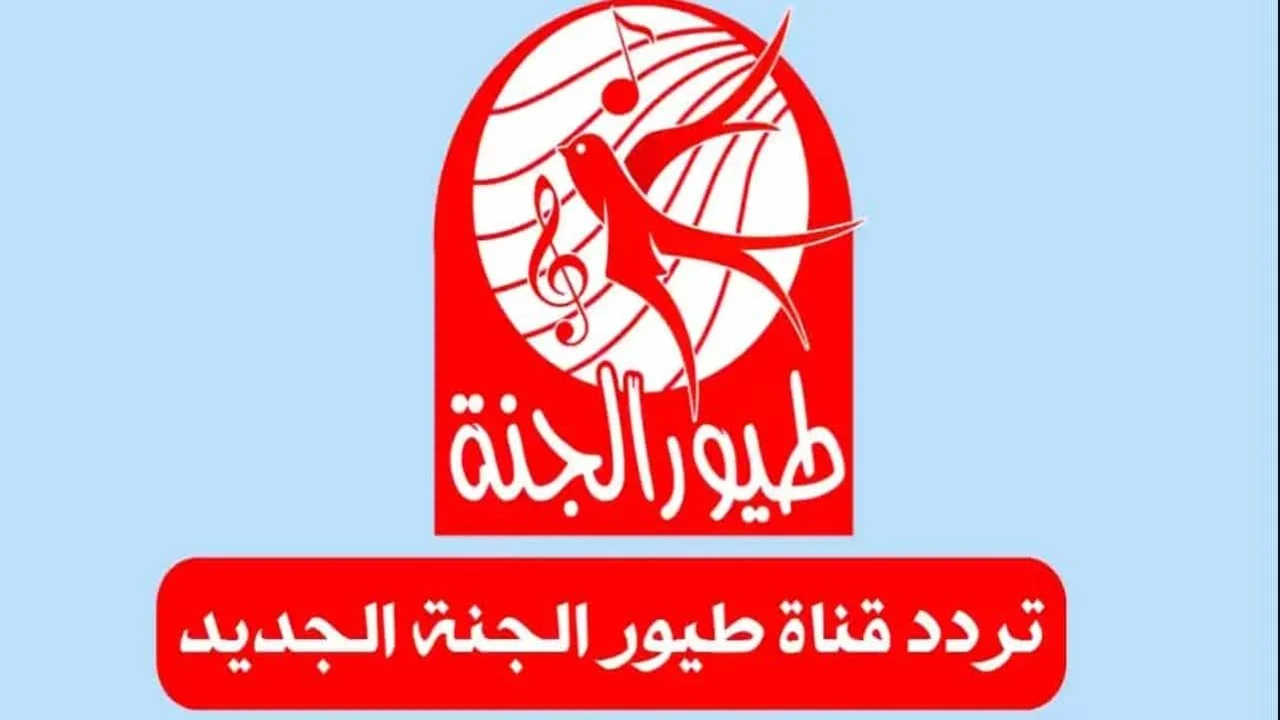 طيور الجنة

تردد قناة طيور الجنة الجديد